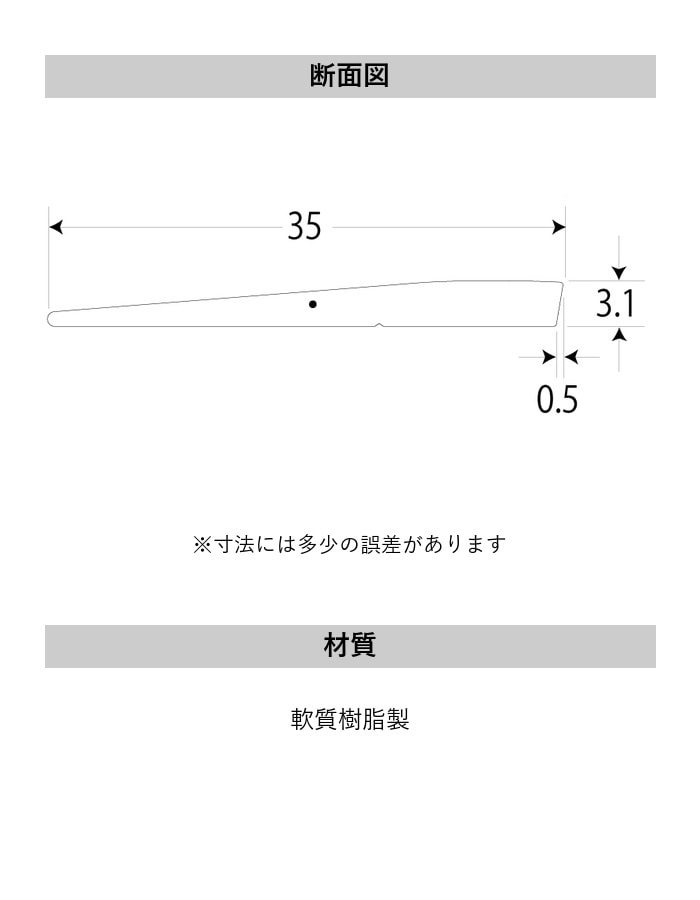 断面図

35

3.1

0.5

※寸法には多少の誤差があります

材質

軟質樹脂製